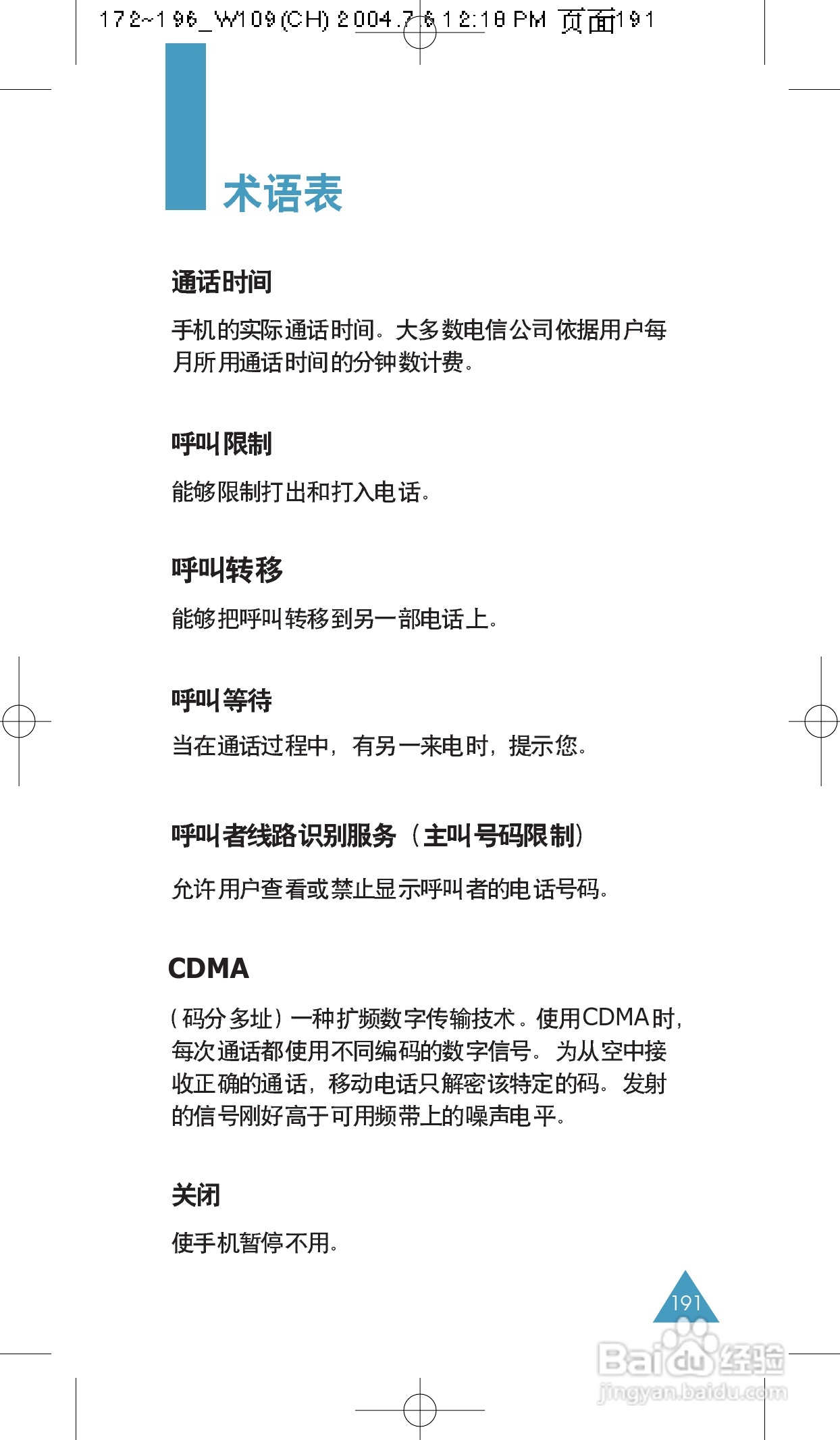 172~196_W109(CH) 2004.7.6 12:18 PM 页面191

术语表

通话时间

手机的实际通话时间。大多数电信公司依据用户每月所用通话时间的分钟数计费。

呼叫限制

能够限制打出和打入电话。

呼叫转移

能够把呼叫转移到另一部电话上。

呼叫等待

当在通话过程中，有另一来电时，提示您。

呼叫者线路识别服务（主叫号码限制）

允许用户查看或禁止显示呼叫者的电话号码。

CDMA

（码分多址）一种扩频数字传输技术。使用CDMA时，每次通话都使用不同编码的数字信号。为从空中接收正确的通话，移动电话只解密该特定的码。发射的信号刚好高于可用频带上的噪声电平。

关闭

使手机暂停不用。

191

Baidu经验
jingyan.baidu.com